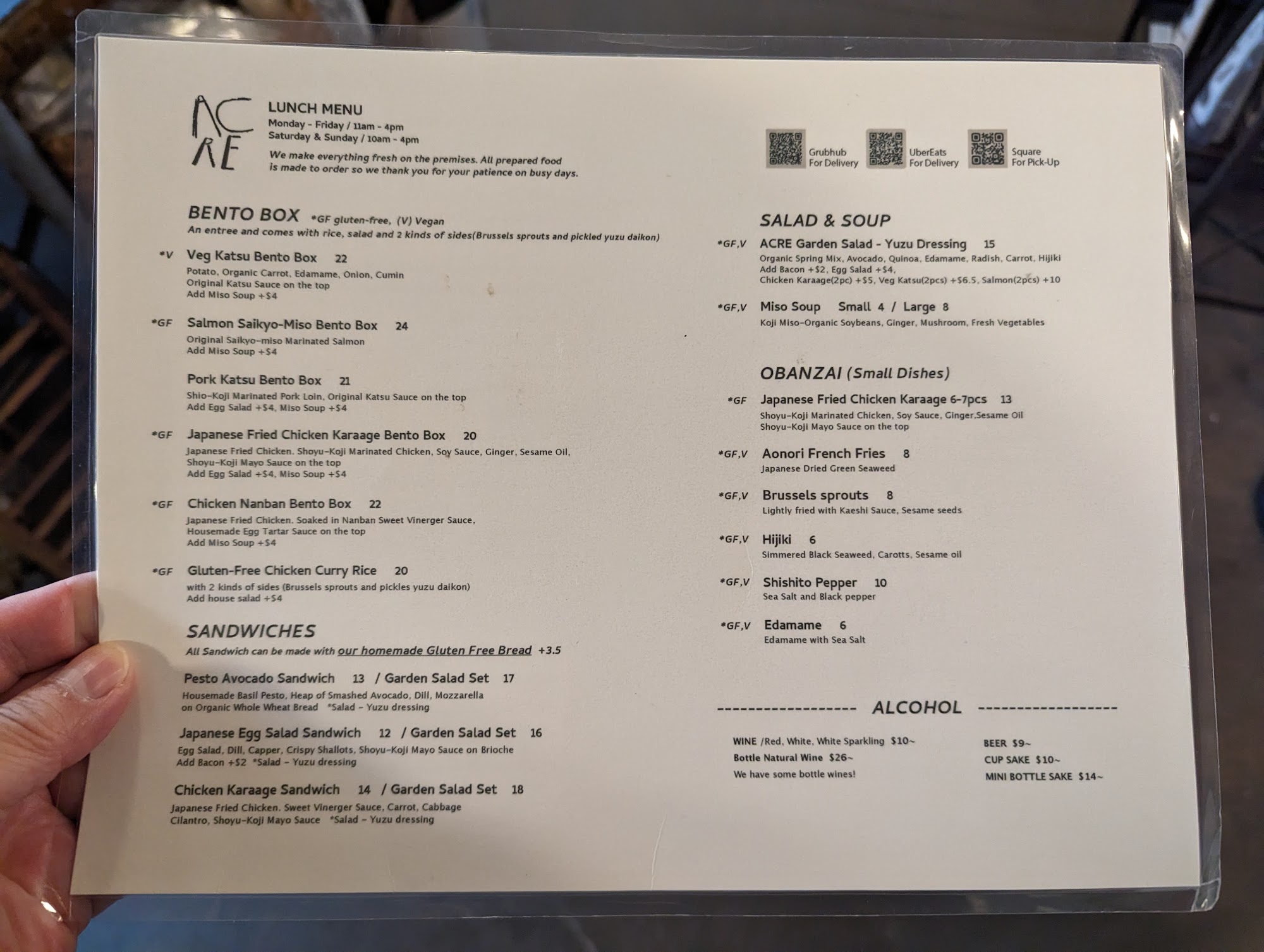 ACRE

LUNCH MENU
Monday - Friday / 11am - 4pm
Saturday & Sunday / 10am - 4pm

We make everything fresh on the premises. All prepared food is made to order so we thank you for your patience on busy days.

BENTO BOX *GF gluten-free, (V) Vegan
An entree and comes with rice, salad and 2 kinds of sides(Brussels sprouts and pickled yuzu daikon)

*V Veg Katsu Bento Box 22
Potato, Organic Carrot, Edamame, Onion, Cumin
Original Katsu Sauce on the top
Add Miso Soup +$4

*GF Salmon Saikyo-Miso Bento Box 24
Original Saikyo-miso Marinated Salmon
Add Miso Soup +$4

Pork Katsu Bento Box 21
Shio-Koji Marinated Pork Loin, Original Katsu Sauce on the top
Add Egg Salad +$4, Miso Soup +$4

*GF Japanese Fried Chicken Karaage Bento Box 20
Japanese Fried Chicken. Shoyu-Koji Marinated Chicken, Soy Sauce, Ginger, Sesame Oil,
Shoyu-Koji Mayo Sauce on the top
Add Egg Salad +$4, Miso Soup +$4

*GF Chicken Nanban Bento Box 22
Japanese Fried Chicken. Soaked in Nanban Sweet Vinerger Sauce,
Housemade Egg Tartar Sauce on the top
Add Miso Soup +$4

*GF Gluten-Free Chicken Curry Rice 20
with 2 kinds of sides (Brussels sprouts and pickles yuzu daikon)
Add house salad +$4

SANDWICHES
All Sandwich can be made with our homemade Gluten Free Bread +3.5

Pesto Avocado Sandwich 13 / Garden Salad Set 17
Housemade Basil Pesto, Heap of Smashed Avocado, Dill, Mozzarella
on Organic Whole Wheat Bread *Salad - Yuzu dressing

Japanese Egg Salad Sandwich 12 / Garden Salad Set 16
Egg Salad, Dill, Capper, Crispy Shallots, Shoyu-Koji Mayo Sauce on Brioche
Add Bacon +$2 *Salad - Yuzu dressing

Chicken Karaage Sandwich 14 / Garden Salad Set 18
Japanese Fried Chicken. Sweet Vinerger Sauce, Carrot, Cabbage
Cilantro, Shoyu-Koji Mayo Sauce *Salad - Yuzu dressing

Grubhub
For Delivery

UberEats
For Delivery

Square
For Pick-Up

SALAD & SOUP

*GF,V ACRE Garden Salad - Yuzu Dressing 15
Organic Spring Mix, Avocado, Quinoa, Edamame, Radish, Carrot, Hijiki
Add Bacon +$2, Egg Salad +$4,
Chicken Karaage(2pc) +$5, Veg Katsu(2pcs) +$6.5, Salmon(2pcs) +10

*GF,V Miso Soup Small 4 / Large 8
Koji Miso-Organic Soybeans, Ginger, Mushroom, Fresh Vegetables

OBANZAI (Small Dishes)

*GF Japanese Fried Chicken Karaage 6-7pcs 13
Shoyu-Koji Marinated Chicken, Soy Sauce, Ginger,Sesame Oil
Shoyu-Koji Mayo Sauce on the top

*GF,V Aonori French Fries 8
Japanese Dried Green Seaweed

*GF,V Brussels sprouts 8
Lightly fried with Kaeshi Sauce, Sesame seeds

*GF,V Hijiki 6
Simmered Black Seaweed, Carotts, Sesame oil

*GF,V Shishito Pepper 10
Sea Salt and Black pepper

*GF,V Edamame 6
Edamame with Sea Salt

------------------ ALCOHOL ------------------

WINE /Red, White, White Sparkling $10~
Bottle Natural Wine $26~
We have some bottle wines!

BEER $9~
CUP SAKE $10~
MINI BOTTLE SAKE $14~